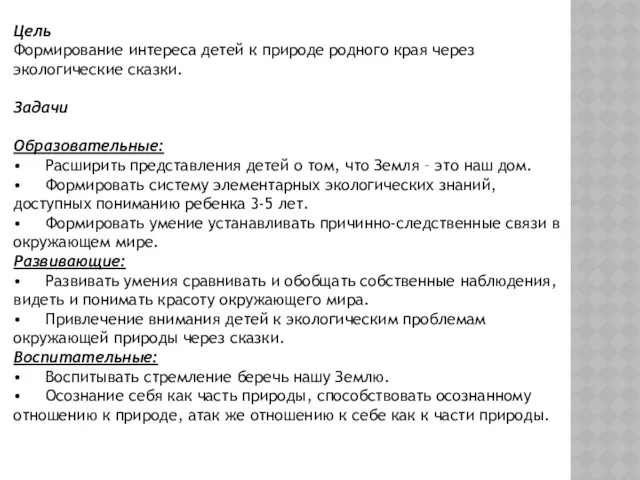 Цель
Формирование интереса детей к природе родного края через экологические сказки.

Задачи

Образовательные:
• Расширить представления детей о том, что Земля – это наш дом.
• Формировать систему элементарных экологических знаний, доступных пониманию ребенка 3-5 лет.
• Формировать умение устанавливать причинно-следственные связи в окружающем мире.
Развивающие:
• Развивать умения сравнивать и обобщать собственные наблюдения, видеть и понимать красоту окружающего мира.
• Привлечение внимания детей к экологическим проблемам окружающей природы через сказки.
Воспитательные:
• Воспитывать стремление беречь нашу Землю.
• Осознание себя как часть природы, способствовать осознанному отношению к природе, атак же отношению к себе как к части природы.